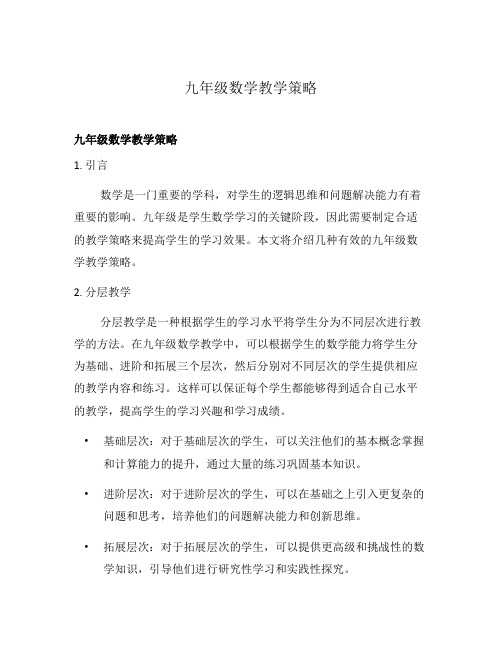 九年级数学教学策略

九年级数学教学策略

1. 引言

数学是一门重要的学科，对学生的逻辑思维和问题解决能力有着重要的影响。九年级是学生数学学习的关键阶段，因此需要制定合适的教学策略来提高学生的学习效果。本文将介绍几种有效的九年级数学教学策略。

2. 分层教学

分层教学是一种根据学生的学习水平将学生分为不同层次进行教学的方法。在九年级数学教学中，可以根据学生的数学能力将学生分为基础、进阶和拓展三个层次，然后分别对不同层次的学生提供相应的教学内容和练习。这样可以保证每个学生都能够得到适合自己水平的教学，提高学生的学习兴趣和学习成绩。

• 基础层次：对于基础层次的学生，可以关注他们的基本概念掌握和计算能力的提升，通过大量的练习巩固基本知识。

• 进阶层次：对于进阶层次的学生，可以在基础之上引入更复杂的问题和思考，培养他们的问题解决能力和创新思维。

• 拓展层次：对于拓展层次的学生，可以提供更高级和挑战性的数学知识，引导他们进行研究性学习和实践性探究。